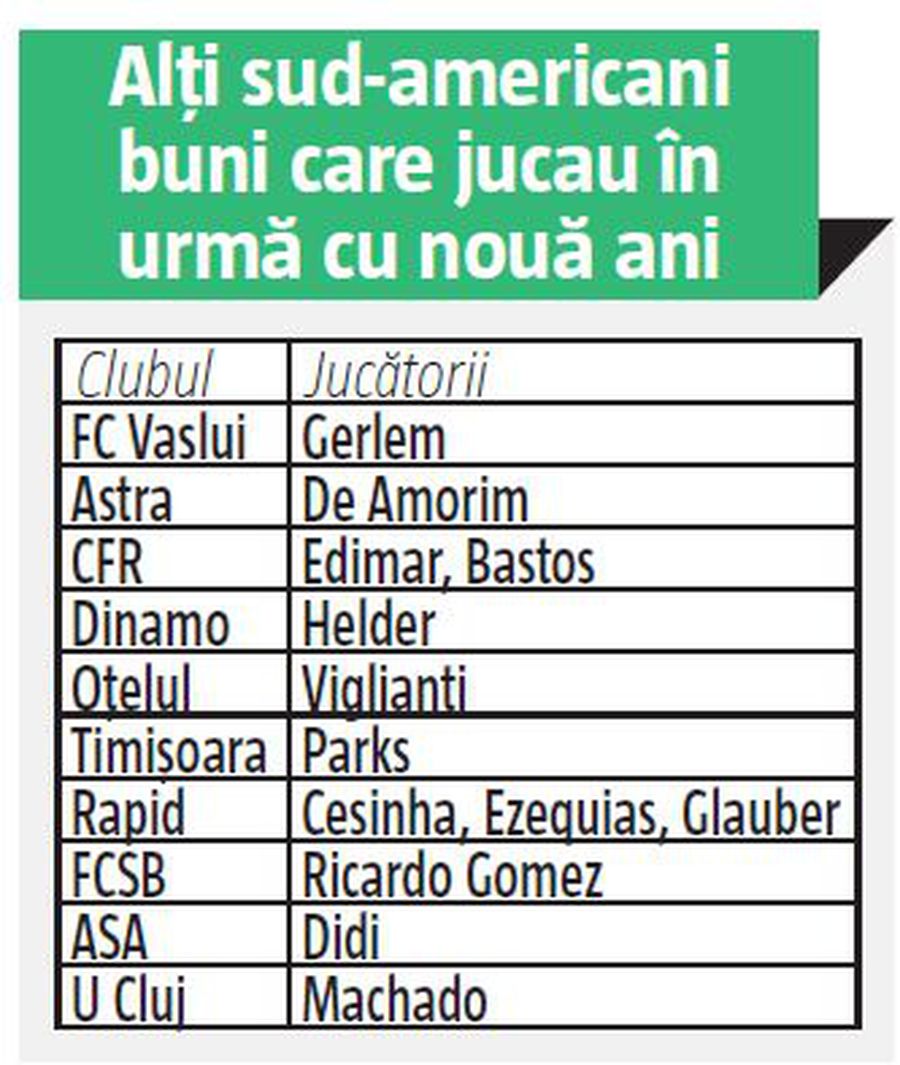 Alți sud-americani buni care jucau în urmă cu nouă ani

| Clubul | Jucătorii |
|---|---|
| FC Vaslui | Gerlem |
| Astra | De Amorim |
| CFR | Edimar, Bastos |
| Dinamo | Helder |
| Oțelul | Viglianti |
| Timișoara | Parks |
| Rapid | Cesinha, Ezequias, Glauber |
| FCSB | Ricardo Gomez |
| ASA | Didi |
| U Cluj | Machado |